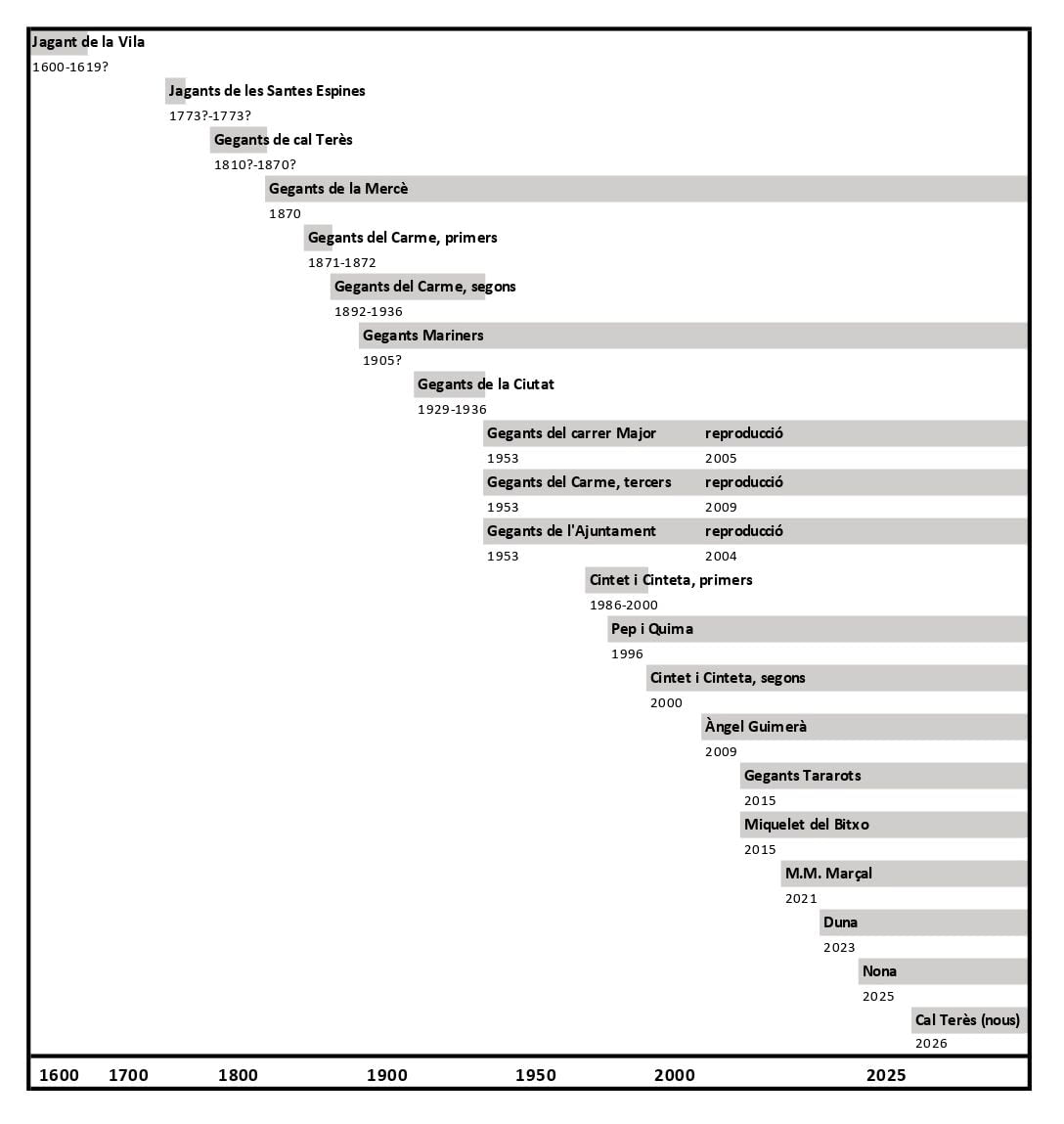 Jagant de la Vila
1600-1619?

Jagants de les Santes Espines
1773?-1773?

Gegants de cal Terès
1810?-1870?

Gegants de la Mercè
1870

Gegants del Carme, primers
1871-1872

Gegants del Carme, segons
1892-1936

Gegants Mariners
1905?

Gegants de la Ciutat
1929-1936

Gegants del carrer Major reproducció
1953 2005

Gegants del Carme, tercers reproducció
1953 2009

Gegants de l'Ajuntament reproducció
1953 2004

Cintet i Cinteta, primers
1986-2000

Pep i Quima
1996

Cintet i Cinteta, segons
2000

Àngel Guimerà
2009

Gegants Tararots
2015

Miquelet del Bitxo
2015

M.M. Marçal
2021

Duna
2023

Nona
2025

Cal Terès (nous)
2026

1600 1700 1800 1900 1950 2000 2025